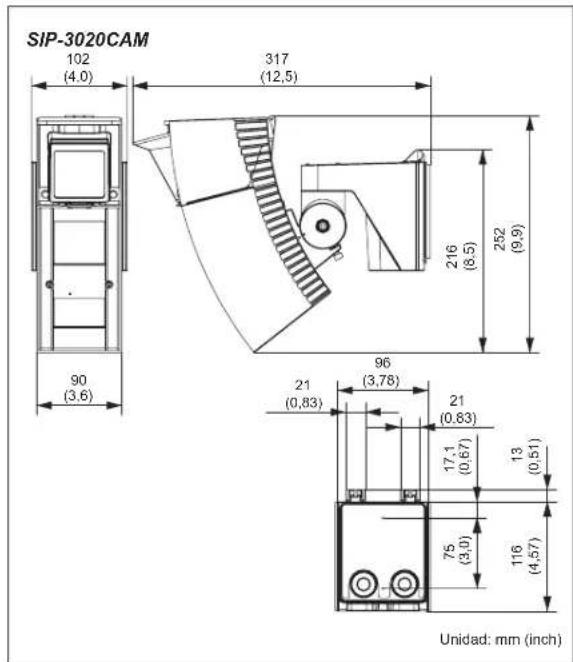 SIP-3020CAM

102
(4,0)

317
(12,5)

216
(8,5)

252
(9,9)

90
(3,6)

96
(3,78)

21
(0,83)

21
(0,83)

17,1
(0,67)

13
(0,51)

75
(3,0)

116
(4,57)

Unidad: mm (inch)